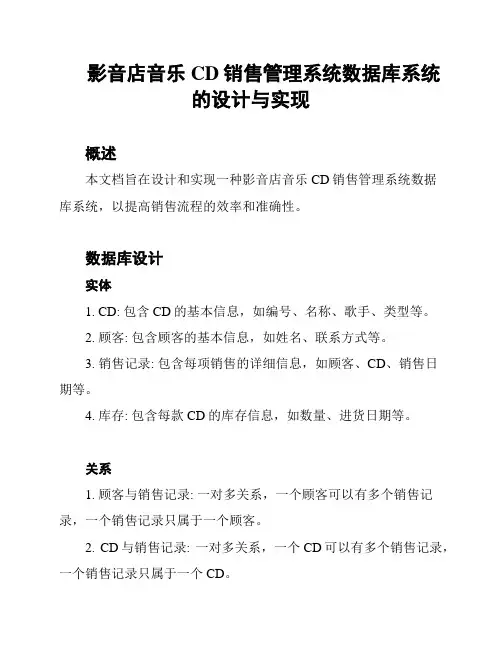 影音店音乐 CD 销售管理系统数据库系统的设计与实现

概述

本文档旨在设计和实现一种影音店音乐 CD 销售管理系统数据库系统，以提高销售流程的效率和准确性。

数据库设计

实体

1. CD: 包含 CD 的基本信息，如编号、名称、歌手、类型等。

2. 顾客: 包含顾客的基本信息，如姓名、联系方式等。

3. 销售记录: 包含每项销售的详细信息，如顾客、CD、销售日期等。

4. 库存: 包含每款 CD 的库存信息，如数量、进货日期等。

关系

1. 顾客与销售记录: 一对多关系，一个顾客可以有多个销售记录，一个销售记录只属于一个顾客。

2. CD 与销售记录: 一对多关系，一个 CD 可以有多个销售记录，一个销售记录只属于一个 CD。